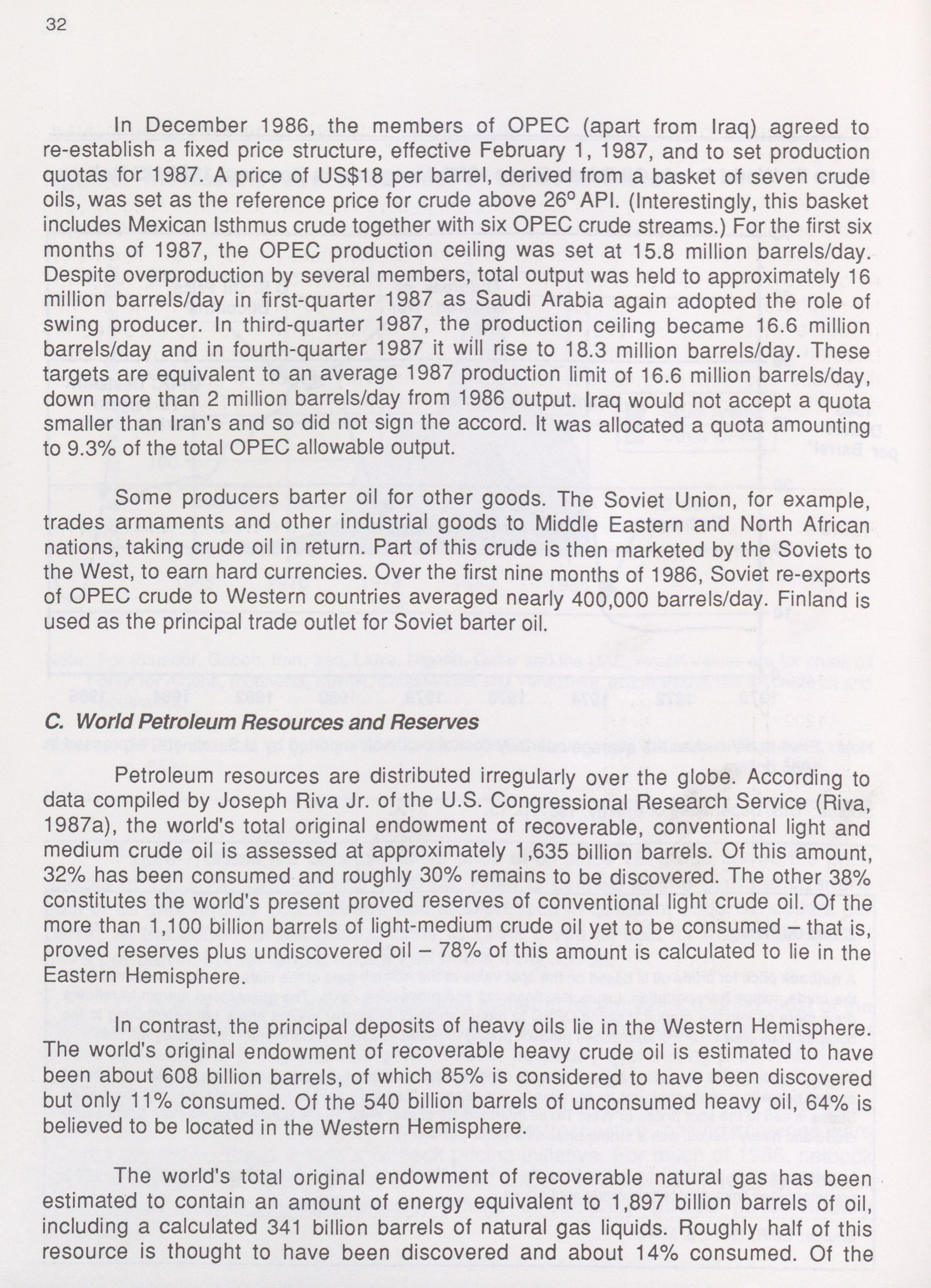 32

In December 1986, the members of OPEC (apart from Iraq) agreed to re-establish a fixed price structure, effective February 1, 1987, and to set production quotas for 1987. A price of US$18 per barrel, derived from a basket of seven crude oils, was set as the reference price for crude above 26° API. (Interestingly, this basket includes Mexican Isthmus crude together with six OPEC crude streams.) For the first six months of 1987, the OPEC production ceiling was set at 15.8 million barrels/day. Despite overproduction by several members, total output was held to approximately 16 million barrels/day in first-quarter 1987 as Saudi Arabia again adopted the role of swing producer. In third-quarter 1987, the production ceiling became 16.6 million barrels/day and in fourth-quarter 1987 it will rise to 18.3 million barrels/day. These targets are equivalent to an average 1987 production limit of 16.6 million barrels/day, down more than 2 million barrels/day from 1986 output. Iraq would not accept a quota smaller than Iran's and so did not sign the accord. It was allocated a quota amounting to 9.3% of the total OPEC allowable output.

Some producers barter oil for other goods. The Soviet Union, for example, trades armaments and other industrial goods to Middle Eastern and North African nations, taking crude oil in return. Part of this crude is then marketed by the Soviets to the West, to earn hard currencies. Over the first nine months of 1986, Soviet re-exports of OPEC crude to Western countries averaged nearly 400,000 barrels/day. Finland is used as the principal trade outlet for Soviet barter oil.

C. World Petroleum Resources and Reserves

Petroleum resources are distributed irregularly over the globe. According to data compiled by Joseph Riva Jr. of the U.S. Congressional Research Service (Riva, 1987a), the world's total original endowment of recoverable, conventional light and medium crude oil is assessed at approximately 1,635 billion barrels. Of this amount, 32% has been consumed and roughly 30% remains to be discovered. The other 38% constitutes the world's present proved reserves of conventional light crude oil. Of the more than 1,100 billion barrels of light-medium crude oil yet to be consumed – that is, proved reserves plus undiscovered oil – 78% of this amount is calculated to lie in the Eastern Hemisphere.

In contrast, the principal deposits of heavy oils lie in the Western Hemisphere. The world's original endowment of recoverable heavy crude oil is estimated to have been about 608 billion barrels, of which 85% is considered to have been discovered but only 11% consumed. Of the 540 billion barrels of unconsumed heavy oil, 64% is believed to be located in the Western Hemisphere.

The world's total original endowment of recoverable natural gas has been estimated to contain an amount of energy equivalent to 1,897 billion barrels of oil, including a calculated 341 billion barrels of natural gas liquids. Roughly half of this resource is thought to have been discovered and about 14% consumed. Of the